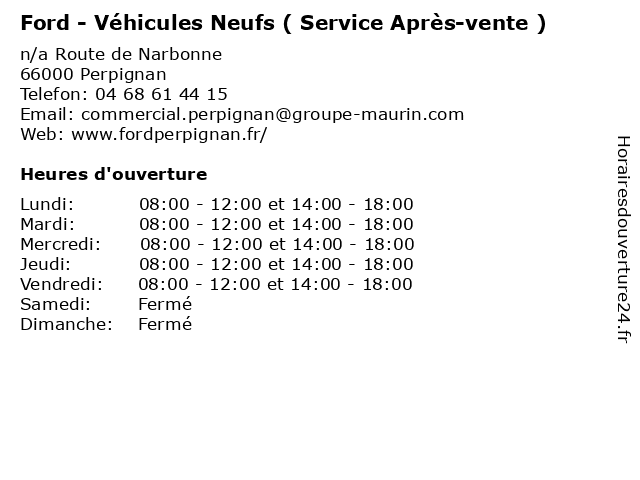 Ford - Véhicules Neufs ( Service Après-vente )

n/a Route de Narbonne
66000 Perpignan
Telefon: 04 68 61 44 15
Email: commercial.perpignan@groupe-maurin.com
Web: www.fordperpignan.fr/

Heures d'ouverture

Lundi: 08:00 - 12:00 et 14:00 - 18:00
Mardi: 08:00 - 12:00 et 14:00 - 18:00
Mercredi: 08:00 - 12:00 et 14:00 - 18:00
Jeudi: 08:00 - 12:00 et 14:00 - 18:00
Vendredi: 08:00 - 12:00 et 14:00 - 18:00
Samedi: Fermé
Dimanche: Fermé

Horairesdouverture24.fr